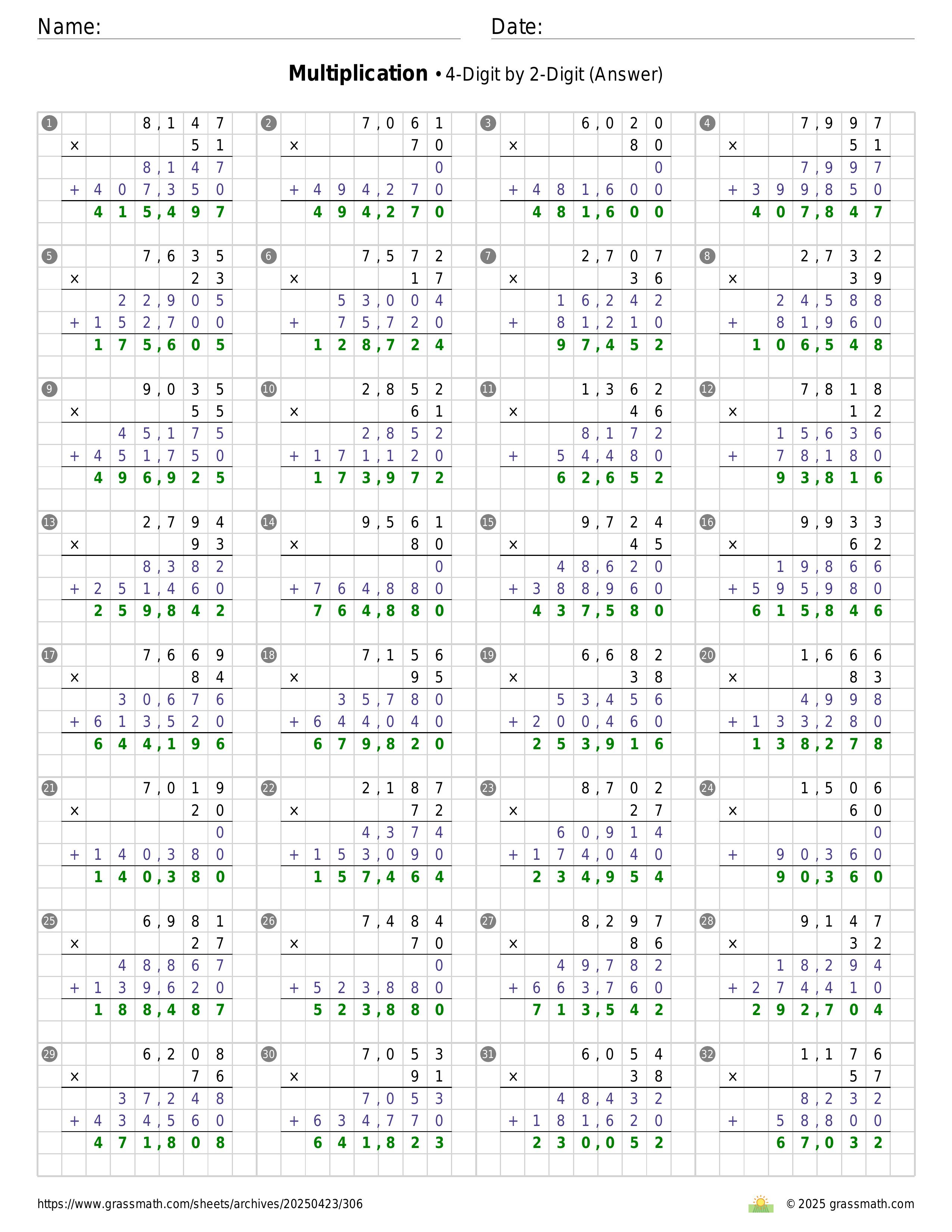 Name: Date:

**Multiplication** • 4-Digit by 2-Digit (Answer)

1
8,147
× 51
8,147
+ 407,350
415,497

2
7,061
× 70
0
+ 494,270
494,270

3
6,020
× 80
0
+ 481,600
481,600

4
7,997
× 51
7,997
+ 399,850
407,847

5
7,635
× 23
22,905
+ 152,700
175,605

6
7,572
× 17
53,004
+ 75,720
128,724

7
2,707
× 36
16,242
+ 81,210
97,452

8
2,732
× 39
24,588
+ 81,960
106,548

9
9,035
× 55
45,175
+ 451,750
496,925

10
2,852
× 61
2,852
+ 171,120
173,972

11
1,362
× 46
8,172
+ 54,480
62,652

12
7,818
× 12
15,636
+ 78,180
93,816

13
2,794
× 93
8,382
+ 251,460
259,842

14
9,561
× 80
0
+ 764,880
764,880

15
9,724
× 45
48,620
+ 388,960
437,580

16
9,933
× 62
19,866
+ 595,980
615,846

17
7,669
× 84
30,676
+ 613,520
644,196

18
7,156
× 95
35,780
+ 644,040
679,820

19
6,682
× 38
53,456
+ 200,460
253,916

20
1,666
× 83
4,998
+ 133,280
138,278

21
7,019
× 20
0
+ 140,380
140,380

22
2,187
× 72
4,374
+ 153,090
157,464

23
8,702
× 27
60,914
+ 174,040
234,954

24
1,506
× 60
0
+ 90,360
90,360

25
6,981
× 27
48,867
+ 139,620
188,487

26
7,484
× 70
0
+ 523,880
523,880

27
8,297
× 86
49,782
+ 663,760
713,542

28
9,147
× 32
18,294
+ 274,410
292,704

29
6,208
× 76
37,248
+ 434,560
471,808

30
7,053
× 91
7,053
+ 634,770
641,823

31
6,054
× 38
48,432
+ 181,620
230,052

32
1,176
× 57
8,232
+ 58,800
67,032

https://www.grassmath.com/sheets/archives/20250423/306
© 2025 grassmath.com